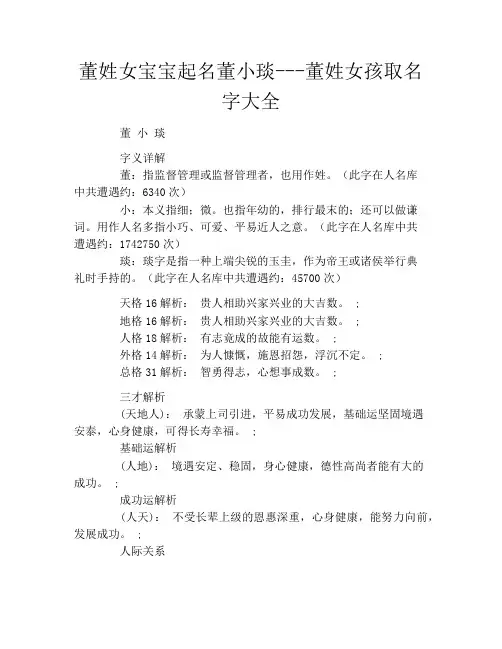 董姓女宝宝起名董小琰---董姓女孩取名字大全

董 小 琰

字义详解

董：指监督管理或监督管理者，也用作姓。（此字在人名库中共遭遇约：6340 次）

小：本义指细；微。也指年幼的，排行最末的；还可以做谦词。用作人名多指小巧、可爱、平易近人之意。（此字在人名库中共遭遇约：1742750 次）

琰：琰字是指一种上端尖锐的玉圭，作为帝王或诸侯举行典礼时手持的。（此字在人名库中共遭遇约：45700 次）

天格 16 解析： 贵人相助兴家兴业的大吉数。 ;
地格 16 解析： 贵人相助兴家兴业的大吉数。 ;
人格 18 解析： 有志竟成的故能有运数。 ;
外格 14 解析： 为人慷慨，施恩招怨，浮沉不定。 ;
总格 31 解析： 智勇得志，心想事成数。 ;

三才解析

(天地人)： 承蒙上司引进，平易成功发展，基础运坚固境遇安泰，心身健康，可得长寿幸福。 ;

基础运解析

(人地)： 境遇安定、稳固，身心健康，德性高尚者能有大的成功。 ;

成功运解析

(人天)： 不受长辈上级的恩惠深重，心身健康，能努力向前，发展成功。 ;

人际关系